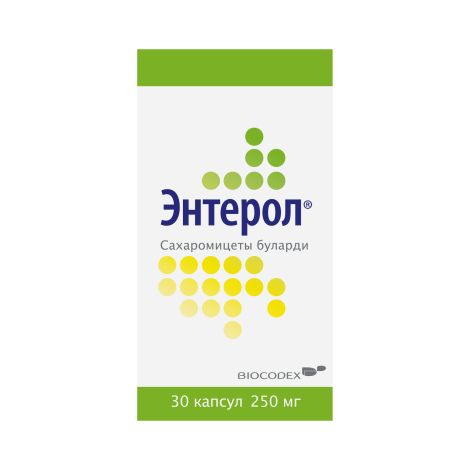 Энтерол®

Сахаромицеты буларди

BIOCODEX

30 капсул 250 мг